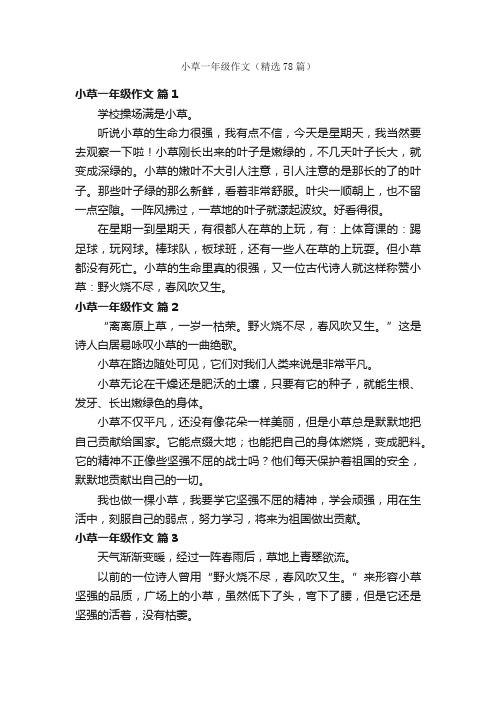 小草一年级作文（精选78篇）

小草一年级作文 篇1

学校操场满是小草。

听说小草的生命力很强，我有点不信，今天是星期天，我当然要去观察一下啦！小草刚长出来的叶子是嫩绿的，不几天叶子长大，就变成深绿的。小草的嫩叶不大引人注意，引人注意的是那长的了的叶子。那些叶子绿的那么新鲜，看着非常舒服。叶尖一顺朝上，也不留一点空隙。一阵风拂过，一草地的叶子就漾起波纹。好看得很。

在星期一到星期天，有很都人在草的上玩，有：上体育课的：踢足球，玩网球。棒球队，板球班，还有一些人在草的上玩耍。但小草都没有死亡。小草的生命里真的很强，又一位古代诗人就这样称赞小草：野火烧不尽，春风吹又生。

小草一年级作文 篇2

“离离原上草，一岁一枯荣。野火烧不尽，春风吹又生。”这是诗人白居易咏叹小草的一曲绝歌。

小草在路边随处可见，它们对我们人类来说是非常平凡。

小草无论在干燥还是肥沃的土壤，只要有它的种子，就能生根、发芽、长出嫩绿色的身体。

小草不仅平凡，还没有像花朵一样美丽，但是小草总是默默地把自己贡献给国家。它能点缀大地；也能把自己的身体燃烧，变成肥料。它的精神不正像些坚强不屈的战士吗？他们每天保护着祖国的安全，默默地贡献出自己的一切。

我也做一棵小草，我要学它坚强不屈的精神，学会顽强，用在生活中，刻服自己的弱点，努力学习，将来为祖国做出贡献。

小草一年级作文 篇3

天气渐渐变暖，经过一阵春雨后，草地上青翠欲流。

以前的一位诗人曾用“野火烧不尽，春风吹又生。”来形容小草坚强的品质，广场上的小草，虽然低下了头，弯下了腰，但是它还是坚强的活着，没有枯萎。